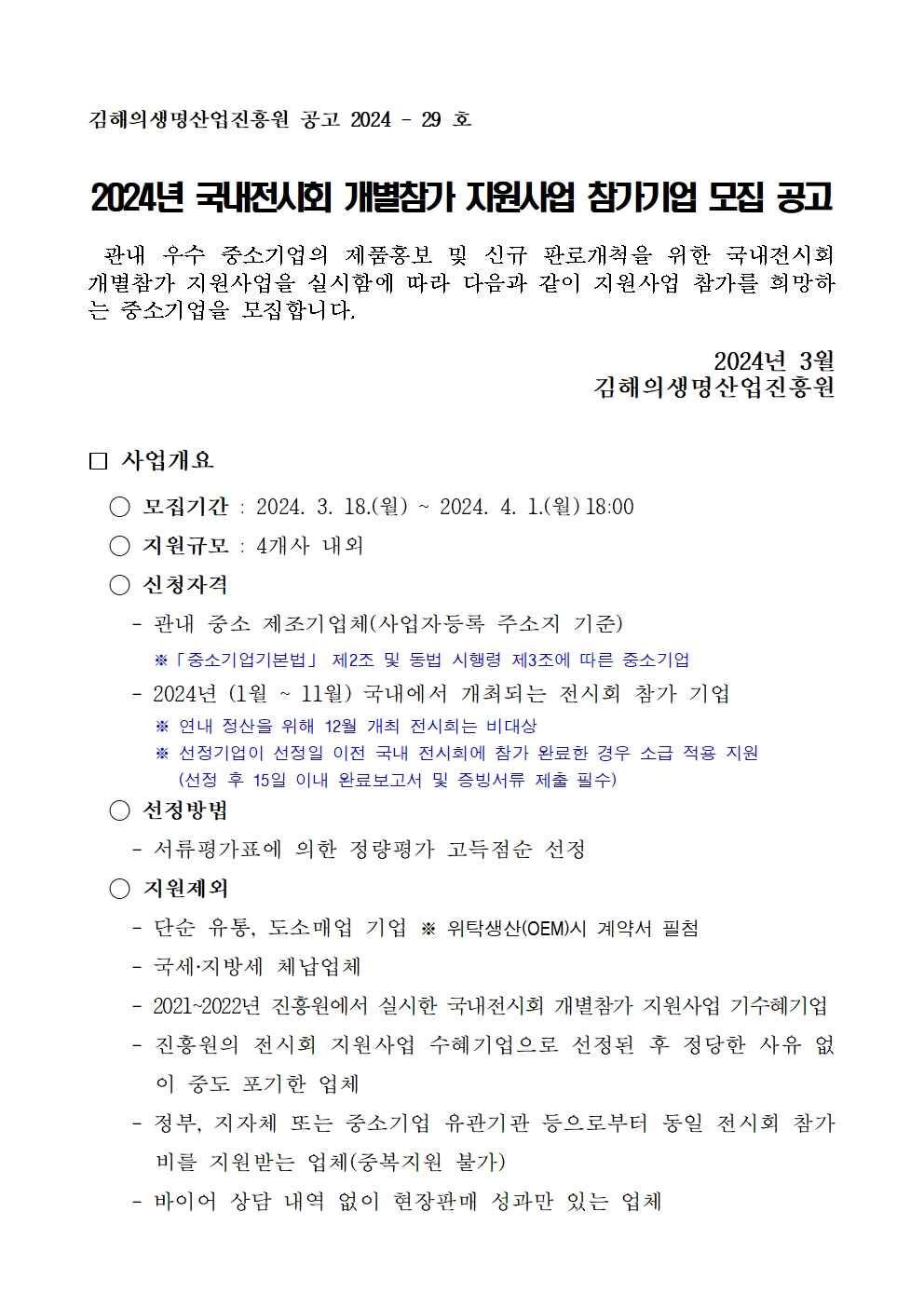 김해의생명산업진흥원 공고 2024 - 29 호

2024년 국내전시회 개별참가 지원사업 참가기업 모집 공고

관내 우수 중소기업의 제품홍보 및 신규 판로개척을 위한 국내전시회 개별참가 지원사업을 실시함에 따라 다음과 같이 지원사업 참가를 희망하는 중소기업을 모집합니다.

2024년 3월
김해의생명산업진흥원

□ 사업개요

○ 모집기간 : 2024. 3. 18.(월) ~ 2024. 4. 1.(월) 18:00

○ 지원규모 : 4개사 내외

○ 신청자격

- 관내 중소 제조기업체(사업자등록 주소지 기준)

※「중소기업기본법」 제2조 및 동법 시행령 제3조에 따른 중소기업

- 2024년 (1월 ~ 11월) 국내에서 개최되는 전시회 참가 기업

※ 연내 정산을 위해 12월 개최 전시회는 비대상

※ 선정기업이 선정일 이전 국내 전시회에 참가 완료한 경우 소급 적용 지원 (선정 후 15일 이내 완료보고서 및 증빙서류 제출 필수)

○ 선정방법

- 서류평가표에 의한 정량평가 고득점순 선정

○ 지원제외

- 단순 유통, 도소매업 기업 ※ 위탁생산(OEM)시 계약서 필첨

- 국세·지방세 체납업체

- 2021~2022년 진흥원에서 실시한 국내전시회 개별참가 지원사업 기수혜기업

- 진흥원의 전시회 지원사업 수혜기업으로 선정된 후 정당한 사유 없이 중도 포기한 업체

- 정부, 지자체 또는 중소기업 유관기관 등으로부터 동일 전시회 참가비를 지원받는 업체(중복지원 불가)

- 바이어 상담 내역 없이 현장판매 성과만 있는 업체